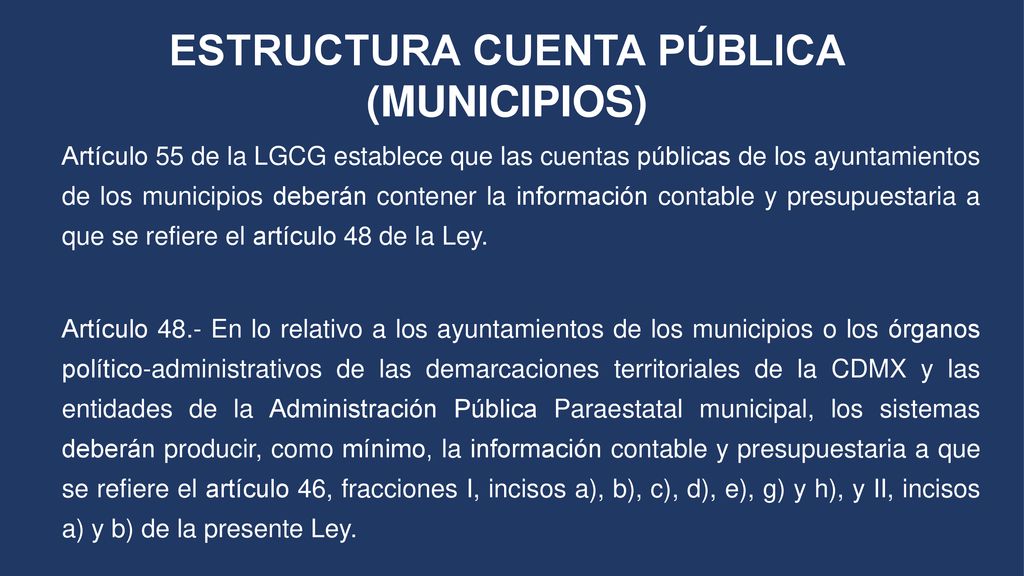 ESTRUCTURA CUENTA PÚBLICA (MUNICIPIOS)

Artículo 55 de la LGCG establece que las cuentas públicas de los ayuntamientos de los municipios deberán contener la información contable y presupuestaria a que se refiere el artículo 48 de la Ley.

Artículo 48.- En lo relativo a los ayuntamientos de los municipios o los órganos político-administrativos de las demarcaciones territoriales de la CDMX y las entidades de la Administración Pública Paraestatal municipal, los sistemas deberán producir, como mínimo, la información contable y presupuestaria a que se refiere el artículo 46, fracciones I, incisos a), b), c), d), e), g) y h), y II, incisos a) y b) de la presente Ley.